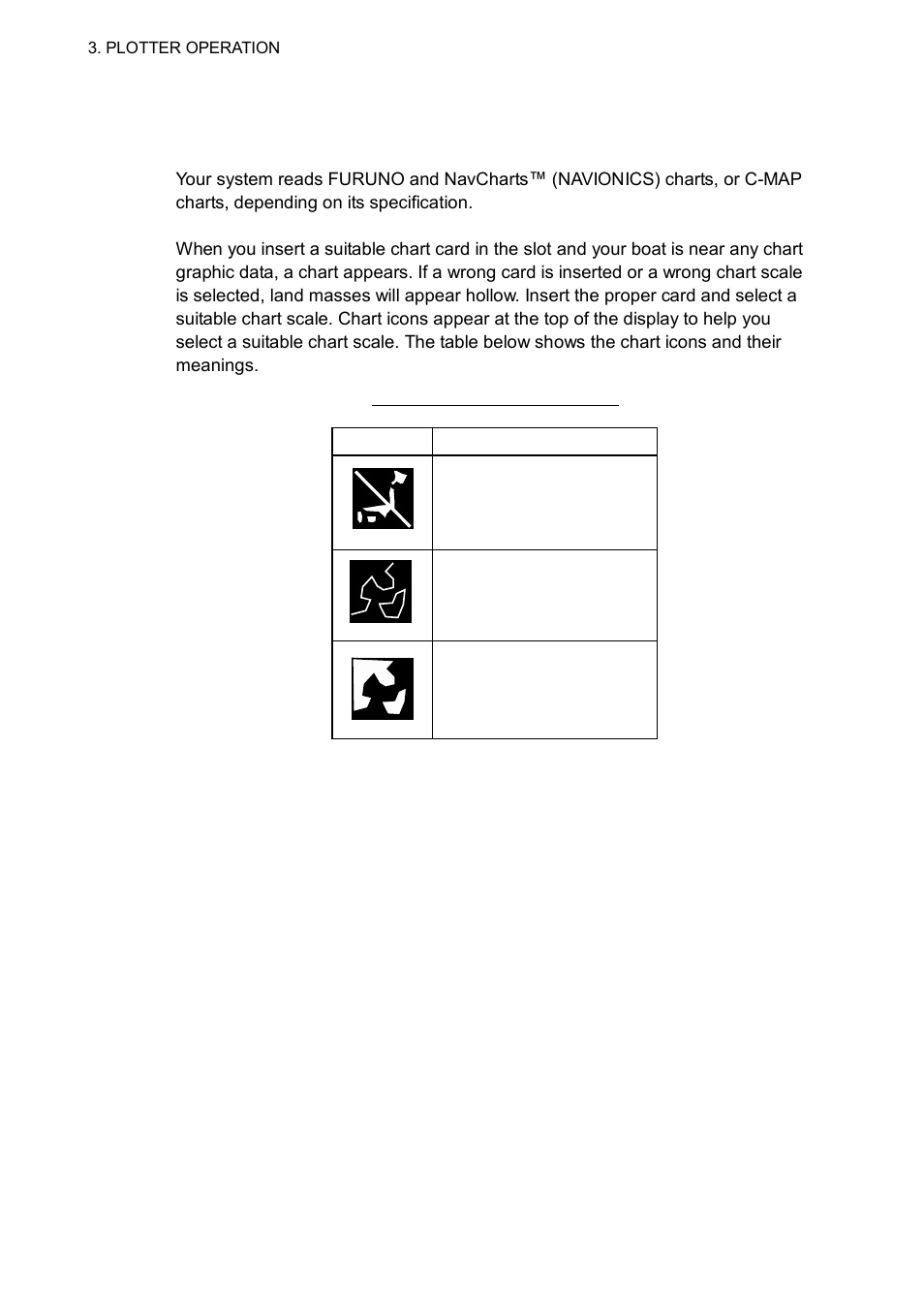 3. PLOTTER OPERATION

Your system reads FURUNO and NavCharts™ (NAVIONICS) charts, or C-MAP charts, depending on its specification.

When you insert a suitable chart card in the slot and your boat is near any chart graphic data, a chart appears. If a wrong card is inserted or a wrong chart scale is selected, land masses will appear hollow. Insert the proper card and select a suitable chart scale. Chart icons appear at the top of the display to help you select a suitable chart scale. The table below shows the chart icons and their meanings.